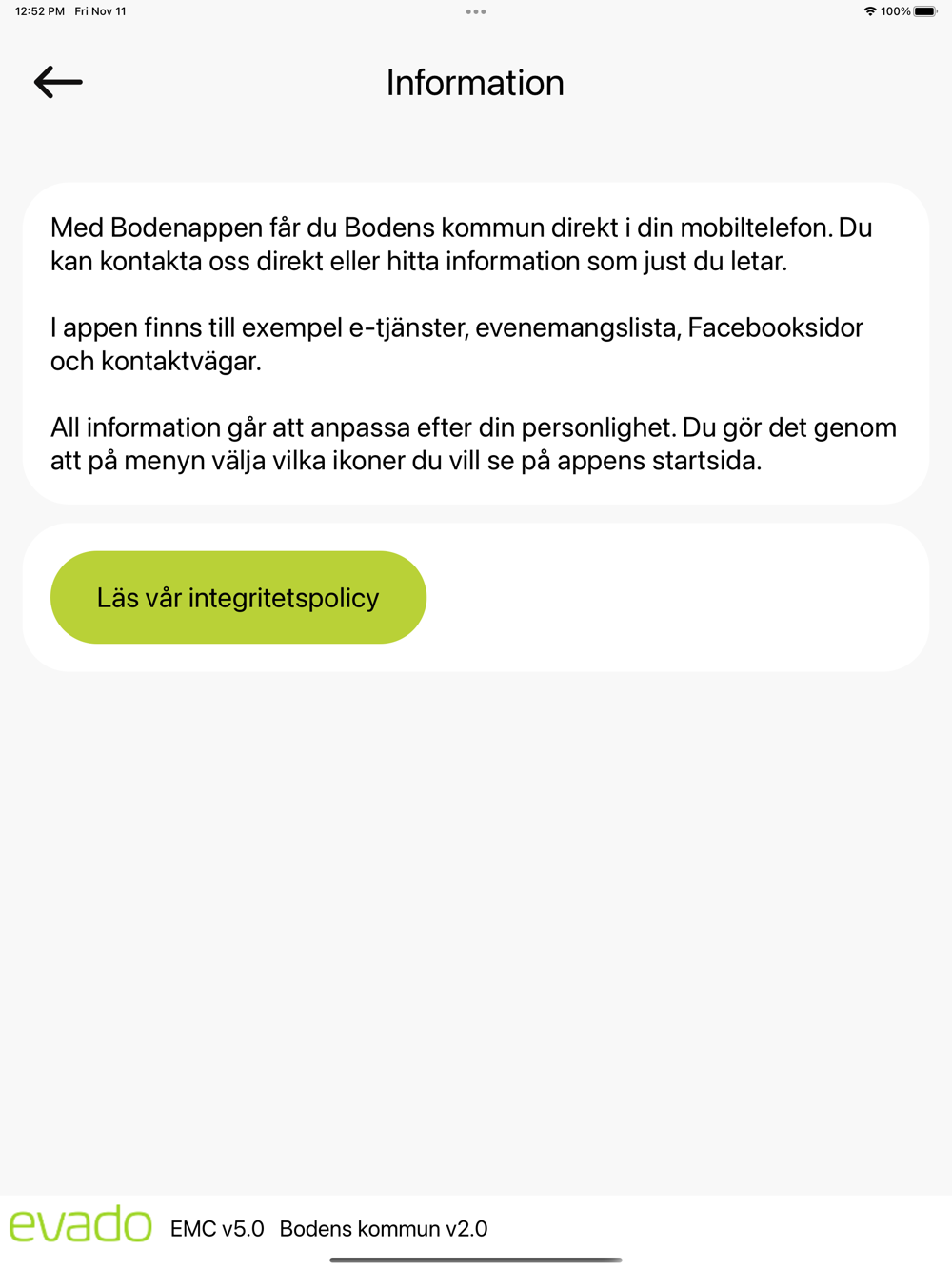 12:52 PM Fri Nov 11

100%

Information

Med Bodenappen får du Bodens kommun direkt i din mobiltelefon. Du kan kontakta oss direkt eller hitta information som just du letar.

I appen finns till exempel e-tjänster, evenemangslista, Facebooksidor och kontaktvägar.

All information går att anpassa efter din personlighet. Du gör det genom att på menyn välja vilka ikoner du vill se på appens startsida.

Läs vår integritetspolicy

evado EMC v5.0 Bodens kommun v2.0